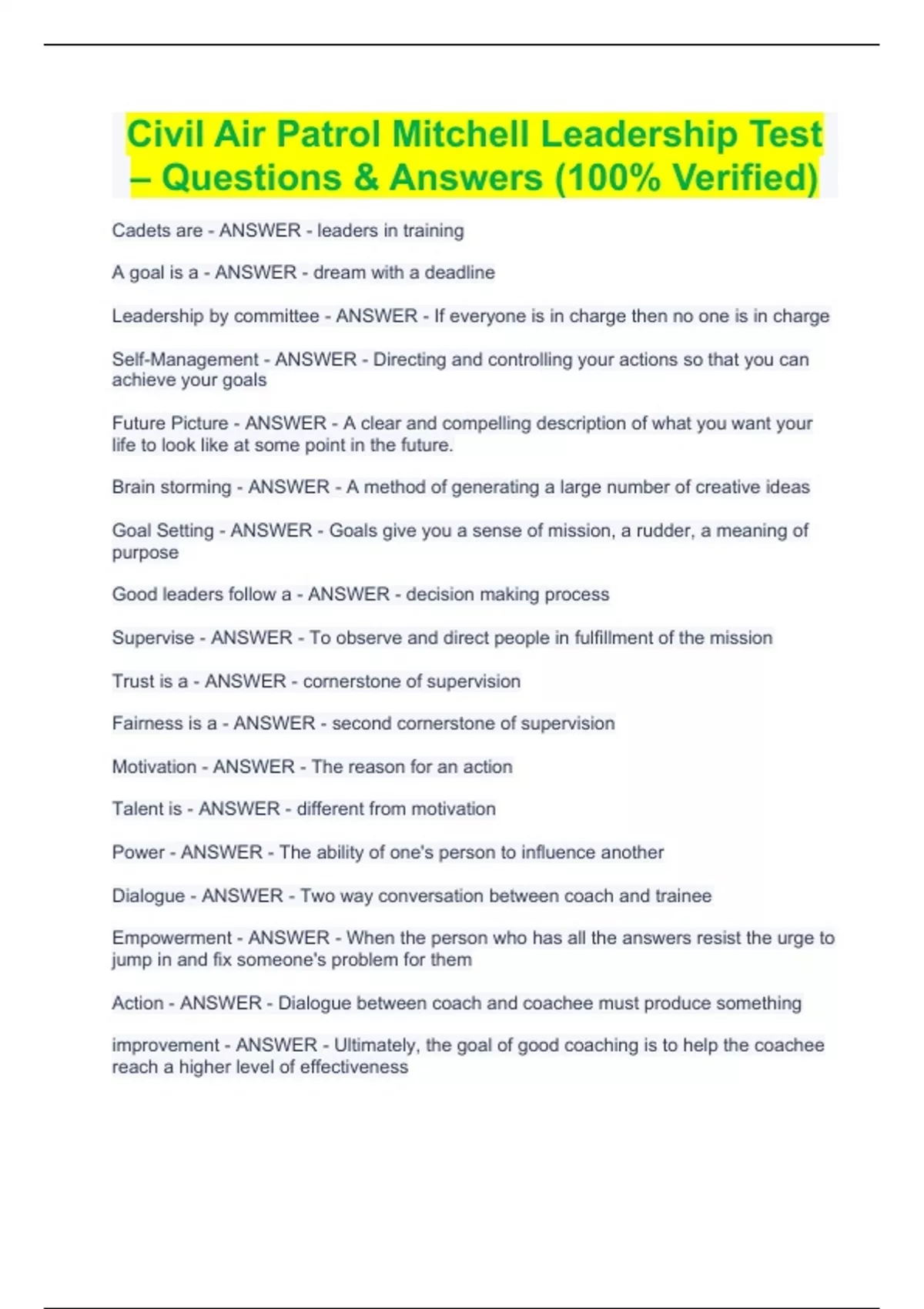 Civil Air Patrol Mitchell Leadership Test – Questions & Answers (100% Verified)

Cadets are - ANSWER - leaders in training

A goal is a - ANSWER - dream with a deadline

Leadership by committee - ANSWER - If everyone is in charge then no one is in charge

Self-Management - ANSWER - Directing and controlling your actions so that you can achieve your goals

Future Picture - ANSWER - A clear and compelling description of what you want your life to look like at some point in the future.

Brain storming - ANSWER - A method of generating a large number of creative ideas

Goal Setting - ANSWER - Goals give you a sense of mission, a rudder, a meaning of purpose

Good leaders follow a - ANSWER - decision making process

Supervise - ANSWER - To observe and direct people in fulfillment of the mission

Trust is a - ANSWER - cornerstone of supervision

Fairness is a - ANSWER - second cornerstone of supervision

Motivation - ANSWER - The reason for an action

Talent is - ANSWER - different from motivation

Power - ANSWER - The ability of one's person to influence another

Dialogue - ANSWER - Two way conversation between coach and trainee

Empowerment - ANSWER - When the person who has all the answers resist the urge to jump in and fix someone's problem for them

Action - ANSWER - Dialogue between coach and coachee must produce something

improvement - ANSWER - Ultimately, the goal of good coaching is to help the coachee reach a higher level of effectiveness